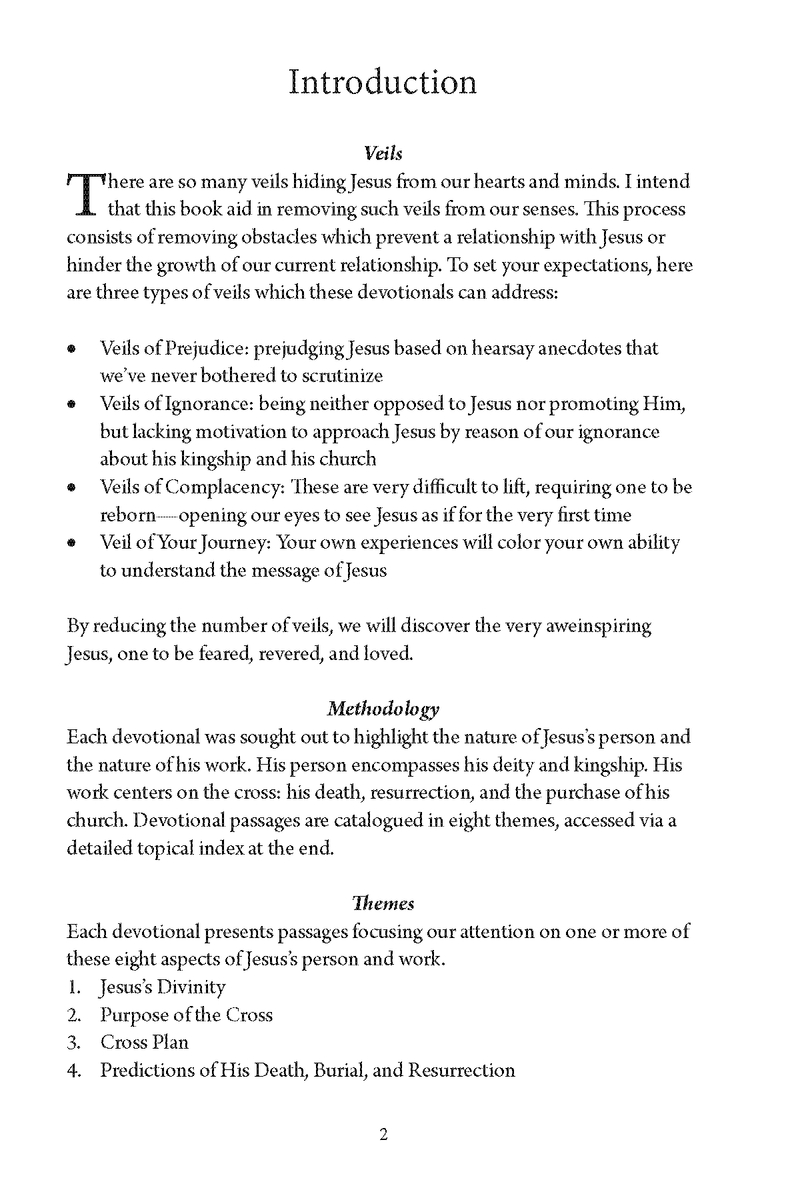 Introduction

Veils

There are so many veils hiding Jesus from our hearts and minds. I intend that this book aid in removing such veils from our senses. This process consists of removing obstacles which prevent a relationship with Jesus or hinder the growth of our current relationship. To set your expectations, here are three types of veils which these devotionals can address:

• Veils of Prejudice: prejudging Jesus based on hearsay anecdotes that we've never bothered to scrutinize
• Veils of Ignorance: being neither opposed to Jesus nor promoting Him, but lacking motivation to approach Jesus by reason of our ignorance about his kingship and his church
• Veils of Complacency: These are very difficult to lift, requiring one to be reborn—opening our eyes to see Jesus as if for the very first time
• Veil of Your Journey: Your own experiences will color your own ability to understand the message of Jesus

By reducing the number of veils, we will discover the very aweinspiring Jesus, one to be feared, revered, and loved.

Methodology

Each devotional was sought out to highlight the nature of Jesus's person and the nature of his work. His person encompasses his deity and kingship. His work centers on the cross: his death, resurrection, and the purchase of his church. Devotional passages are catalogued in eight themes, accessed via a detailed topical index at the end.

Themes

Each devotional presents passages focusing our attention on one or more of these eight aspects of Jesus's person and work.
1. Jesus's Divinity
2. Purpose of the Cross
3. Cross Plan
4. Predictions of His Death, Burial, and Resurrection

2